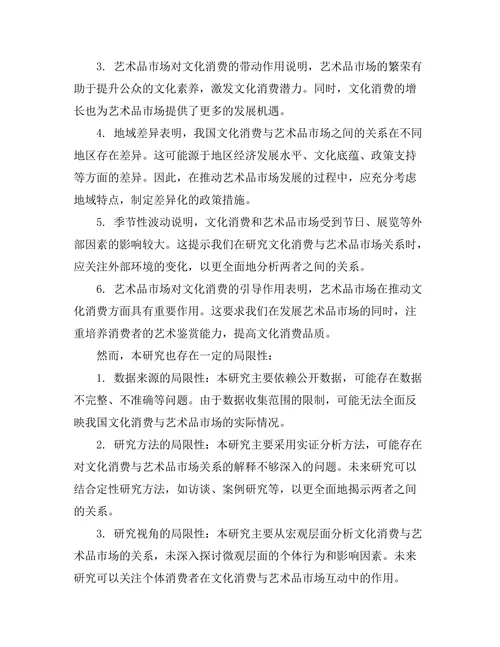 3. 艺术品市场对文化消费的带动作用说明，艺术品市场的繁荣有助于提升公众的文化素养，激发文化消费潜力。同时，文化消费的增长也为艺术品市场提供了更多的发展机遇。

4. 地域差异表明，我国文化消费与艺术品市场之间的关系在不同地区存在差异。这可能源于地区经济发展水平、文化底蕴、政策支持等方面的差异。因此，在推动艺术品市场发展的过程中，应充分考虑地域特点，制定差异化的政策措施。

5. 季节性波动说明，文化消费和艺术品市场受到节日、展览等外部因素的影响较大。这提示我们在研究文化消费与艺术品市场关系时，应关注外部环境的变化，以更全面地分析两者之间的关系。

6. 艺术品市场对文化消费的引导作用表明，艺术品市场在推动文化消费方面具有重要作用。这要求我们在发展艺术品市场的同时，注重培养消费者的艺术鉴赏能力，提高文化消费品质。

然而，本研究也存在一定的局限性：

1. 数据来源的局限性：本研究主要依赖公开数据，可能存在数据不完整、不准确等问题。由于数据收集范围的限制，可能无法全面反映我国文化消费与艺术品市场的实际情况。

2. 研究方法的局限性：本研究主要采用实证分析方法，可能存在对文化消费与艺术品市场关系的解释不够深入的问题。未来研究可以结合定性研究方法，如访谈、案例研究等，以更全面地揭示两者之间的关系。

3. 研究视角的局限性：本研究主要从宏观层面分析文化消费与艺术品市场的关系，未深入探讨微观层面的个体行为和影响因素。未来研究可以关注个体消费者在文化消费与艺术品市场互动中的作用。